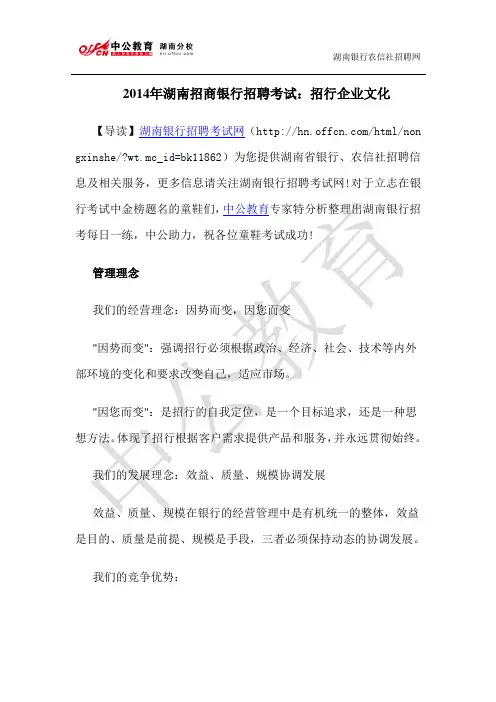 offcn 中公教育 湖南分校 hn.offcn.com

湖南银行农信社招聘网

2014年湖南招商银行招聘考试：招行企业文化

【导读】湖南银行招聘考试网（http://hn.offcn.com/html/nongxinshe/?wt.mc_id=bk11862）为您提供湖南省银行、农信社招聘信息及相关服务，更多信息请关注湖南银行招聘考试网!对于立志在银行考试中金榜题名的童鞋们，中公教育专家特分析整理出湖南银行招考每日一练，中公助力，祝各位童鞋考试成功!

管理理念

我们的经营理念：因势而变，因您而变

"因势而变"：强调招行必须根据政治、经济、社会、技术等内外部环境的变化和要求改变自己，适应市场。

"因您而变"：是招行的自我定位，是一个目标追求，还是一种思想方法。体现了招行根据客户需求提供产品和服务，并永远贯彻始终。

我们的发展理念：效益、质量、规模协调发展

效益、质量、规模在银行的经营管理中是有机统一的整体，效益是目的、质量是前提、规模是手段，三者必须保持动态的协调发展。

我们的竞争优势：

中公教育